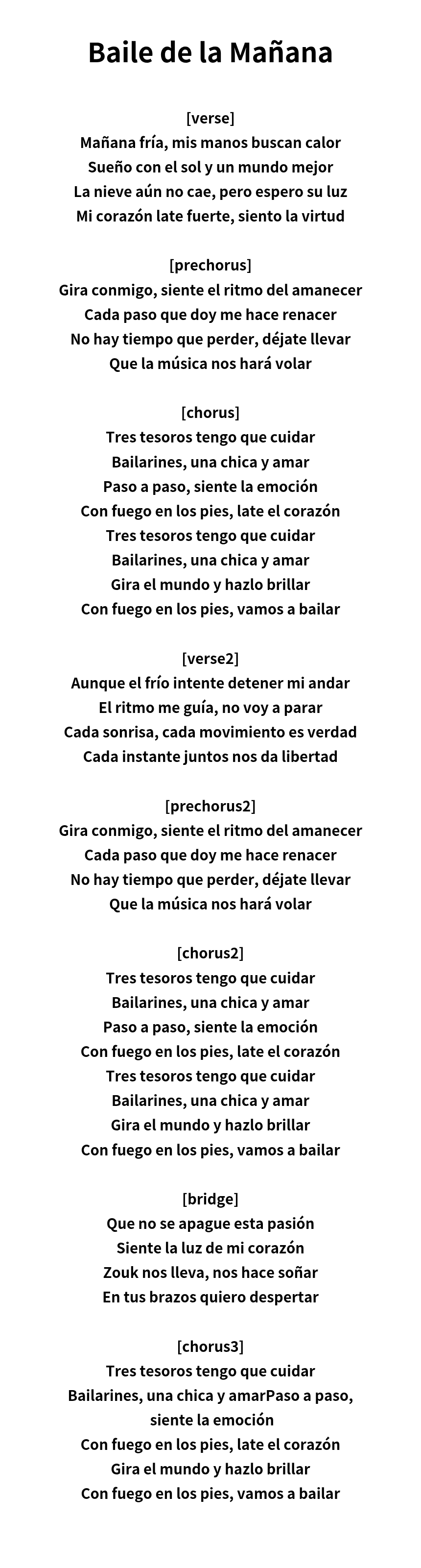 Baile de la Mañana

[verse]
Mañana fría, mis manos buscan calor
Sueño con el sol y un mundo mejor
La nieve aún no cae, pero espero su luz
Mi corazón late fuerte, siento la virtud

[prechorus]
Gira conmigo, siente el ritmo del amanecer
Cada paso que doy me hace renacer
No hay tiempo que perder, déjate llevar
Que la música nos hará volar

[chorus]
Tres tesoros tengo que cuidar
Bailarines, una chica y amar
Paso a paso, siente la emoción
Con fuego en los pies, late el corazón
Tres tesoros tengo que cuidar
Bailarines, una chica y amar
Gira el mundo y hazlo brillar
Con fuego en los pies, vamos a bailar

[verse2]
Aunque el frío intente detener mi andar
El ritmo me guía, no voy a parar
Cada sonrisa, cada movimiento es verdad
Cada instante juntos nos da libertad

[prechorus2]
Gira conmigo, siente el ritmo del amanecer
Cada paso que doy me hace renacer
No hay tiempo que perder, déjate llevar
Que la música nos hará volar

[chorus2]
Tres tesoros tengo que cuidar
Bailarines, una chica y amar
Paso a paso, siente la emoción
Con fuego en los pies, late el corazón
Tres tesoros tengo que cuidar
Bailarines, una chica y amar
Gira el mundo y hazlo brillar
Con fuego en los pies, vamos a bailar

[bridge]
Que no se apague esta pasión
Siente la luz de mi corazón
Zouk nos lleva, nos hace soñar
En tus brazos quiero despertar

[chorus3]
Tres tesoros tengo que cuidar
Bailarines, una chica y amarPaso a paso, siente la emoción
Con fuego en los pies, late el corazón
Gira el mundo y hazlo brillar
Con fuego en los pies, vamos a bailar